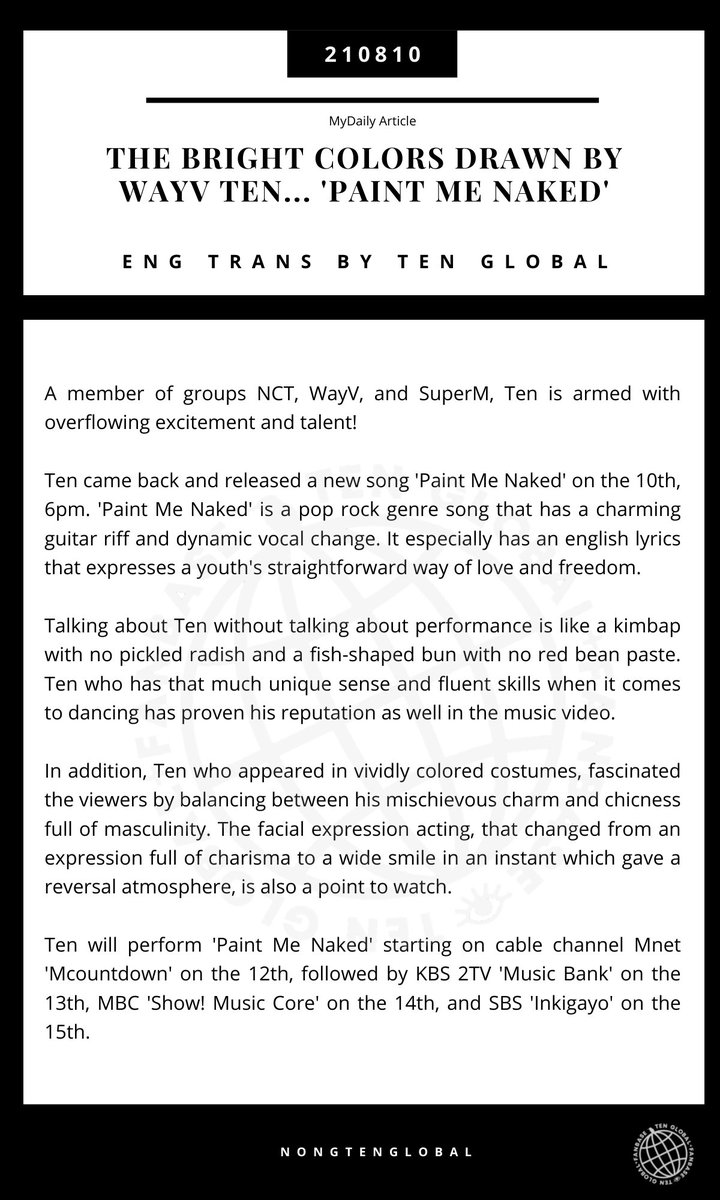 210810

MyDaily Article

THE BRIGHT COLORS DRAWN BY WAYV TEN... 'PAINT ME NAKED'

ENG TRANS BY TEN GLOBAL

A member of groups NCT, WayV, and SuperM, Ten is armed with overflowing excitement and talent!

Ten came back and released a new song 'Paint Me Naked' on the 10th, 6pm. 'Paint Me Naked' is a pop rock genre song that has a charming guitar riff and dynamic vocal change. It especially has an english lyrics that expresses a youth's straightforward way of love and freedom.

Talking about Ten without talking about performance is like a kimbap with no pickled radish and a fish-shaped bun with no red bean paste. Ten who has that much unique sense and fluent skills when it comes to dancing has proven his reputation as well in the music video.

In addition, Ten who appeared in vividly colored costumes, fascinated the viewers by balancing between his mischievous charm and chicness full of masculinity. The facial expression acting, that changed from an expression full of charisma to a wide smile in an instant which gave a reversal atmosphere, is also a point to watch.

Ten will perform 'Paint Me Naked' starting on cable channel Mnet 'Mcountdown' on the 12th, followed by KBS 2TV 'Music Bank' on the 13th, MBC 'Show! Music Core' on the 14th, and SBS 'Inkigayo' on the 15th.

NONGTENGLOBAL

TEN GLOBAL FANBASE